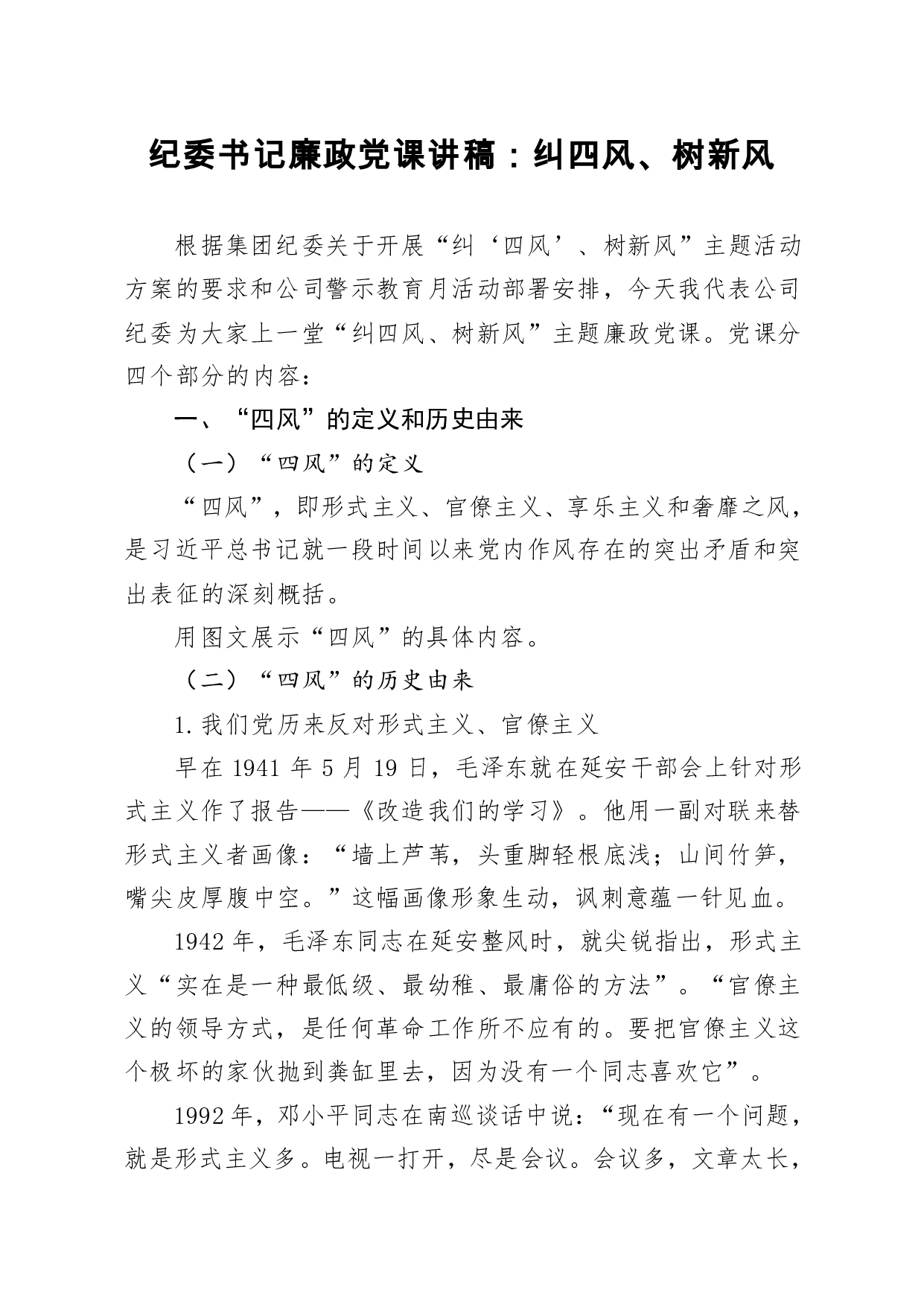 纪委书记廉政党课讲稿：纠四风、树新风

根据集团纪委关于开展“纠‘四风’、树新风”主题活动方案的要求和公司警示教育月活动部署安排，今天我代表公司纪委为大家上一堂“纠四风、树新风”主题廉政党课。党课分四个部分的内容：

一、“四风”的定义和历史由来

（一）“四风”的定义

“四风”，即形式主义、官僚主义、享乐主义和奢靡之风，是习近平总书记就一段时间以来党内作风存在的突出矛盾和突出表征的深刻概括。

用图文展示“四风”的具体内容。

（二）“四风”的历史由来

1.我们党历来反对形式主义、官僚主义

早在 1941 年 5 月 19 日，毛泽东就在延安干部会上针对形式主义作了报告——《改造我们的学习》。他用一副对联来替形式主义者画像：“墙上芦苇，头重脚轻根底浅；山间竹笋，嘴尖皮厚腹中空。”这幅画像形象生动，讽刺意蕴一针见血。

1942 年，毛泽东同志在延安整风时，就尖锐指出，形式主义“实在是一种最低级、最幼稚、最庸俗的方法”。“官僚主义的领导方式，是任何革命工作所不应有的。要把官僚主义这个极坏的家伙抛到粪缸里去，因为没有一个同志喜欢它”。

1992 年，邓小平同志在南巡谈话中说：“现在有一个问题，就是形式主义多。电视一打开，尽是会议。会议多，文章太长，